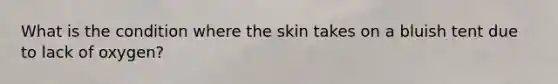 What is the condition where the skin takes on a bluish tent due to lack of oxygen?